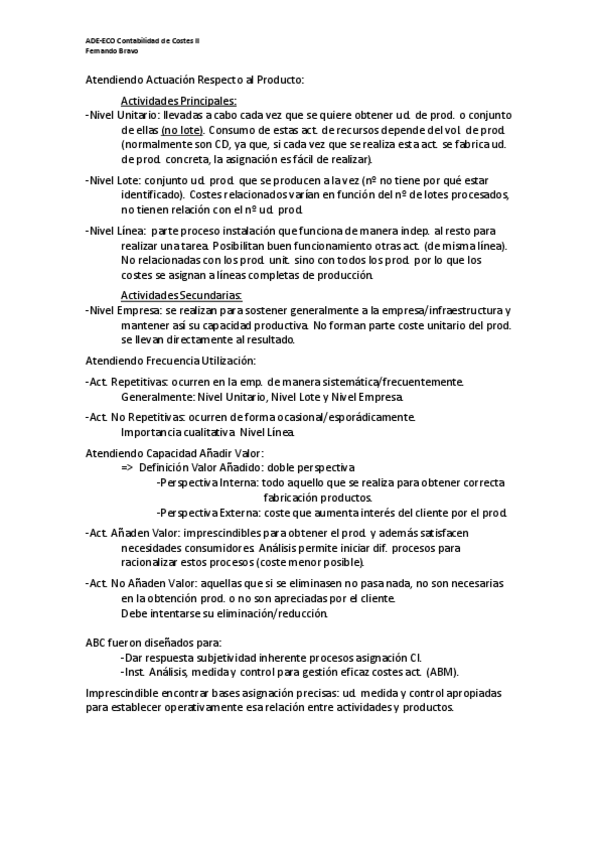 ADE-ECO Contabilidad de Costes II
Fernando Bravo

Atendiendo Actuación Respecto al Producto:

Actividades Principales:
-Nivel Unitario: llevadas a cabo cada vez que se quiere obtener ud. de prod. o conjunto de ellas (no lote). Consumo de estas act. de recursos depende del vol. de prod. (normalmente son CD, ya que, si cada vez que se realiza esta act. se fabrica ud. de prod. concreta, la asignación es fácil de realizar).

-Nivel Lote: conjunto ud. prod. que se producen a la vez (nº no tiene por qué estar identificado). Costes relacionados varían en función del nº de lotes procesados, no tienen relación con el nº ud. prod.

-Nivel Línea: parte proceso instalación que funciona de manera indep. al resto para realizar una tarea. Posibilitan buen funcionamiento otras act. (de misma línea). No relacionadas con los prod. unit. sino con todos los prod. por lo que los costes se asignan a líneas completas de producción.

Actividades Secundarias:
-Nivel Empresa: se realizan para sostener generalmente a la empresa/infraestructura y mantener así su capacidad productiva. No forman parte coste unitario del prod. se llevan directamente al resultado.

Atendiendo Frecuencia Utilización:

-Act. Repetitivas: ocurren en la emp. de manera sistemática/frecuentemente. Generalmente: Nivel Unitario, Nivel Lote y Nivel Empresa.

-Act. No Repetitivas: ocurren de forma ocasional/esporádicamente. Importancia cualitativa. Nivel Línea.

Atendiendo Capacidad Añadir Valor:
=> Definición Valor Añadido: doble perspectiva
-Perspectiva Interna: todo aquello que se realiza para obtener correcta fabricación productos.
-Perspectiva Externa: coste que aumenta interés del cliente por el prod.

-Act. Añaden Valor: imprescindibles para obtener el prod. y además satisfacen necesidades consumidores. Análisis permite iniciar dif. procesos para racionalizar estos procesos (coste menor posible).

-Act. No Añaden Valor: aquellas que si se eliminasen no pasa nada, no son necesarias en la obtención prod. o no son apreciadas por el cliente. Debe intentarse su eliminación/reducción.

ABC fueron diseñados para:
-Dar respuesta subjetividad inherente procesos asignación CI.
-Inst. Análisis, medida y control para gestión eficaz costes act. (ABM).

Imprescindible encontrar bases asignación precisas: ud. medida y control apropiadas para establecer operativamente esa relación entre actividades y productos.